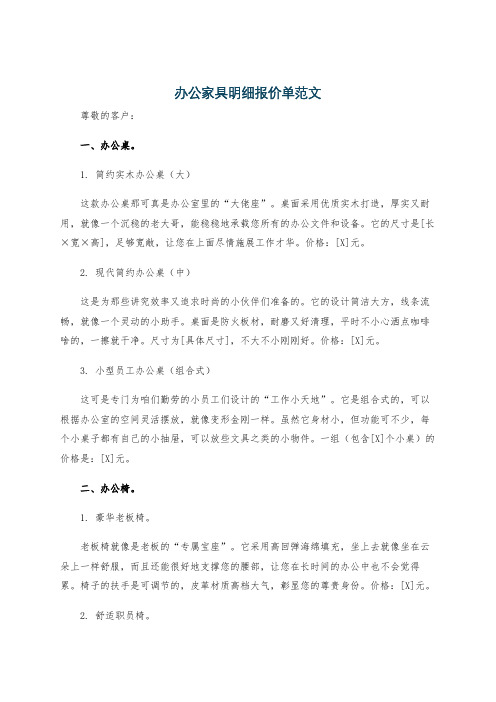 办公家具明细报价单范文

尊敬的客户：

一、办公桌。

1. 简约实木办公桌（大）

这款办公桌那可真是办公室里的“大佬座”。桌面采用优质实木打造，厚实又耐用，就像一个沉稳的老大哥，能稳稳地承载您所有的办公文件和设备。它的尺寸是[长×宽×高]，足够宽敞，让您在上面尽情施展工作才华。价格：[X]元。

2. 现代简约办公桌（中）

这是为那些讲究效率又追求时尚的小伙伴们准备的。它的设计简洁大方，线条流畅，就像一个灵动的小助手。桌面是防火板材，耐磨又好清理，平时不小心洒点咖啡啥的，一擦就干净。尺寸为[具体尺寸]，不大不小刚刚好。价格：[X]元。

3. 小型员工办公桌（组合式）

这可是专门为咱们勤劳的小员工们设计的“工作小天地”。它是组合式的，可以根据办公室的空间灵活摆放，就像变形金刚一样。虽然它身材小，但功能可不少，每个小桌子都有自己的小抽屉，可以放些文具之类的小物件。一组（包含[X]个小桌）的价格是：[X]元。

二、办公椅。

1. 豪华老板椅。

老板椅就像是老板的“专属宝座”。它采用高回弹海绵填充，坐上去就像坐在云朵上一样舒服，而且还能很好地支撑您的腰部，让您在长时间的办公中也不会觉得累。椅子的扶手是可调节的，皮革材质高档大气，彰显您的尊贵身份。价格：[X]元。

2. 舒适职员椅。